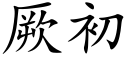 厥初